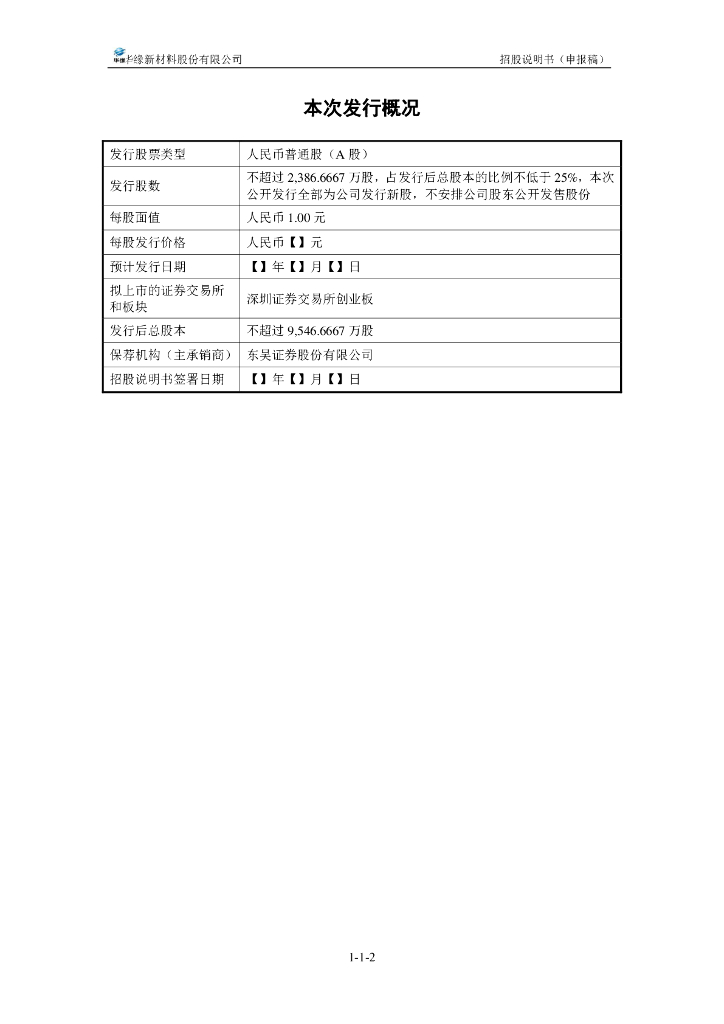 华绿新材料股份有限公司　　招股说明书（申报稿）

本次发行概况

| 发行股票类型 | 人民币普通股（A 股） |
|---|---|
| 发行股数 | 不超过 2,386.6667 万股，占发行后总股本的比例不低于 25%，本次公开发行全部为公司发行新股，不安排公司股东公开发售股份 |
| 每股面值 | 人民币 1.00 元 |
| 每股发行价格 | 人民币【】元 |
| 预计发行日期 | 【】年【】月【】日 |
| 拟上市的证券交易所和板块 | 深圳证券交易所创业板 |
| 发行后总股本 | 不超过 9,546.6667 万股 |
| 保荐机构（主承销商） | 东吴证券股份有限公司 |
| 招股说明书签署日期 | 【】年【】月【】日 |

1-1-2